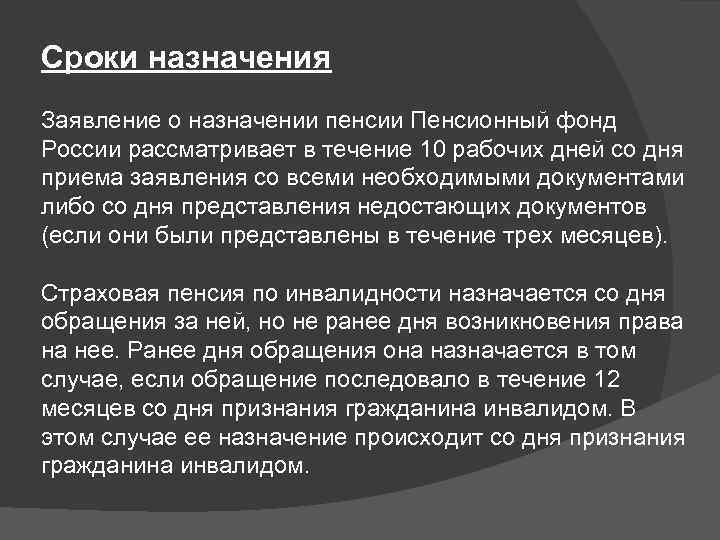 Сроки назначения

Заявление о назначении пенсии Пенсионный фонд России рассматривает в течение 10 рабочих дней со дня приема заявления со всеми необходимыми документами либо со дня представления недостающих документов (если они были представлены в течение трех месяцев).

Страховая пенсия по инвалидности назначается со дня обращения за ней, но не ранее дня возникновения права на нее. Ранее дня обращения она назначается в том случае, если обращение последовало в течение 12 месяцев со дня признания гражданина инвалидом. В этом случае ее назначение происходит со дня признания гражданина инвалидом.